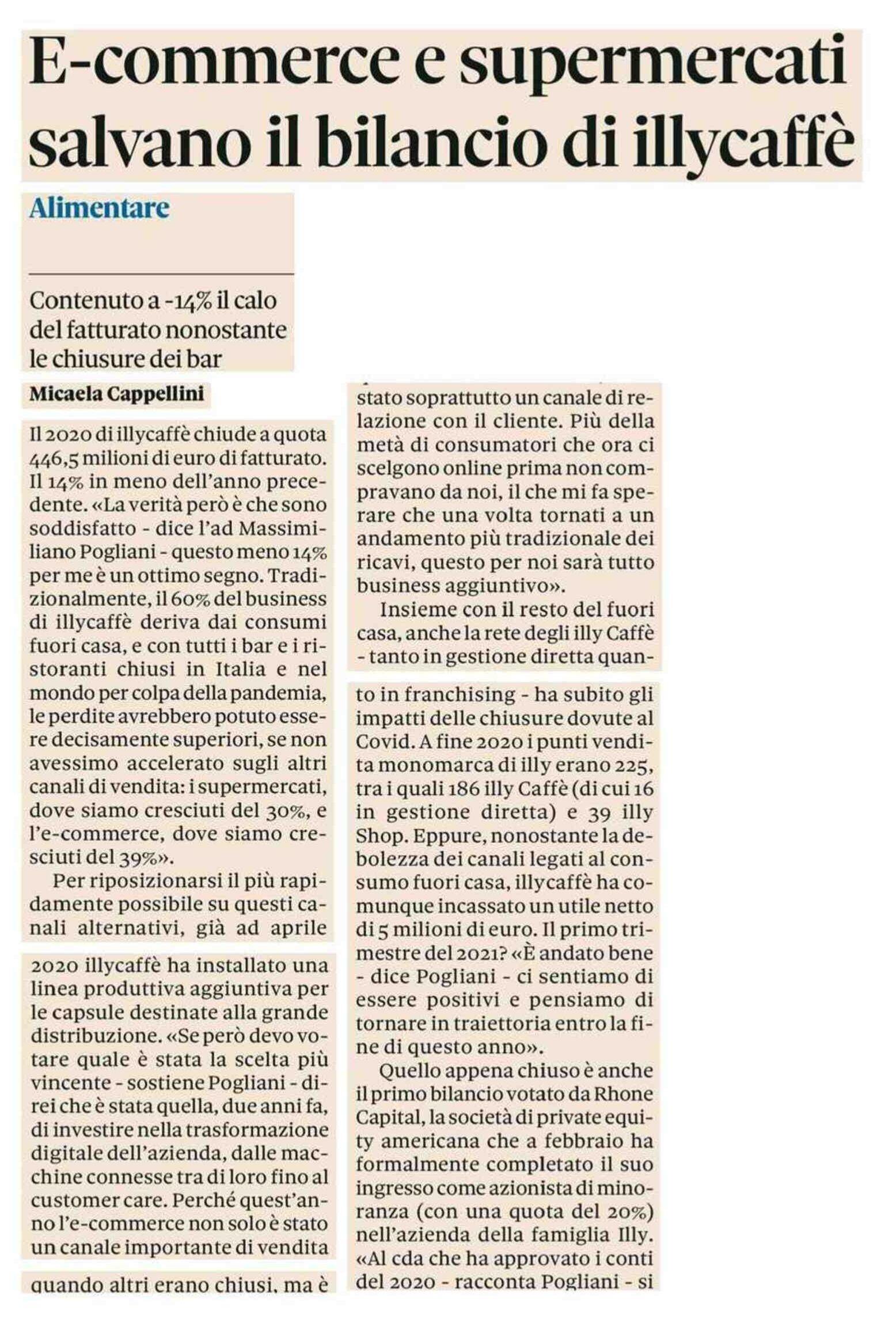 E-commerce e supermercati salvano il bilancio di illycaffè

Alimentare

Contenuto a -14% il calo del fatturato nonostante le chiusure dei bar

Micaela Cappellini

Il 2020 di illycaffè chiude a quota 446,5 milioni di euro di fatturato. Il 14% in meno dell'anno precedente. «La verità però è che sono soddisfatto - dice l'ad Massimiliano Pogliani - questo meno 14% per me è un ottimo segno. Tradizionalmente, il 60% del business di illycaffè deriva dai consumi fuori casa, e con tutti i bar e i ristoranti chiusi in Italia e nel mondo per colpa della pandemia, le perdite avrebbero potuto essere decisamente superiori, se non avessimo accelerato sugli altri canali di vendita: i supermercati, dove siamo cresciuti del 30%, e l'e-commerce, dove siamo cresciuti del 39%».

Per riposizionarsi il più rapidamente possibile su questi canali alternativi, già ad aprile 2020 illycaffè ha installato una linea produttiva aggiuntiva per le capsule destinate alla grande distribuzione. «Se però devo votare quale è stata la scelta più vincente - sostiene Pogliani - direi che è stata quella, due anni fa, di investire nella trasformazione digitale dell'azienda, dalle macchine connesse tra di loro fino al customer care. Perché quest'anno l'e-commerce non solo è stato un canale importante di vendita quando altri erano chiusi, ma è stato soprattutto un canale di relazione con il cliente. Più della metà di consumatori che ora ci scelgono online prima non compravano da noi, il che mi fa sperare che una volta tornati a un andamento più tradizionale dei ricavi, questo per noi sarà tutto business aggiuntivo».

Insieme con il resto del fuori casa, anche la rete degli illy Caffè - tanto in gestione diretta quanto in franchising - ha subito gli impatti delle chiusure dovute al Covid. A fine 2020 i punti vendita monomarca di illy erano 225, tra i quali 186 illy Caffè (di cui 16 in gestione diretta) e 39 illy Shop. Eppure, nonostante la debolezza dei canali legati al consumo fuori casa, illycaffè ha comunque incassato un utile netto di 5 milioni di euro. Il primo trimestre del 2021? «È andato bene - dice Pogliani - ci sentiamo di essere positivi e pensiamo di tornare in traiettoria entro la fine di questo anno».

Quello appena chiuso è anche il primo bilancio votato da Rhone Capital, la società di private equity americana che a febbraio ha formalmente completato il suo ingresso come azionista di minoranza (con una quota del 20%) nell'azienda della famiglia Illy. «Al cda che ha approvato i conti del 2020 - racconta Pogliani - si